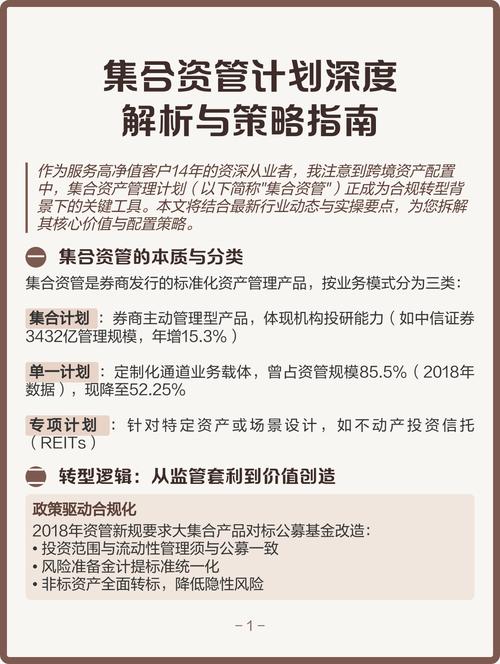 集合资管计划深度
解析与策略指南

作为服务高净值客户14年的资深从业者，我注意到跨境资产配置中，集合资产管理计划（以下简称"集合资管"）正成为合规转型背景下的关键工具。本文将结合最新行业动态与实操要点，为您拆解其核心价值与配置策略。

一 集合资管的本质与分类

集合资管是券商发行的标准化资产管理产品，按业务模式分为三类：

集合计划：券商主动管理型产品，体现机构投研能力（如中信证券3432亿管理规模，年增15.3%）

单一计划：定制化通道业务载体，曾占资管规模85.5%（2018年数据），现降至52.25%

专项计划：针对特定资产或场景设计，如不动产投资信托（REITs）

二 转型逻辑：从监管套利到价值创造

政策驱动合规化
2018年资管新规要求大集合产品对标公募基金改造：
• 投资范围与流动性管理须与公募一致
• 风险准备金计提标准统一化
• 非标资产全面转标，降低隐性风险

-1-